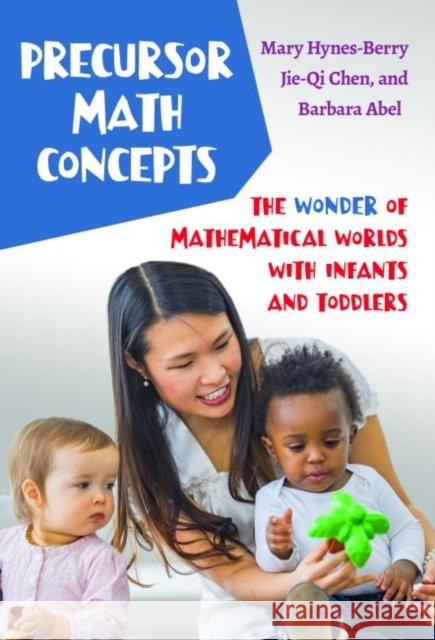 PRECURSOR MATH CONCEPTS

Mary Hynes-Berry
Jie-Qi Chen, and
Barbara Abel

THE WONDER OF MATHEMATICAL WORLDS WITH INFANTS AND TODDLERS

KRAINA KSIĄŻEK